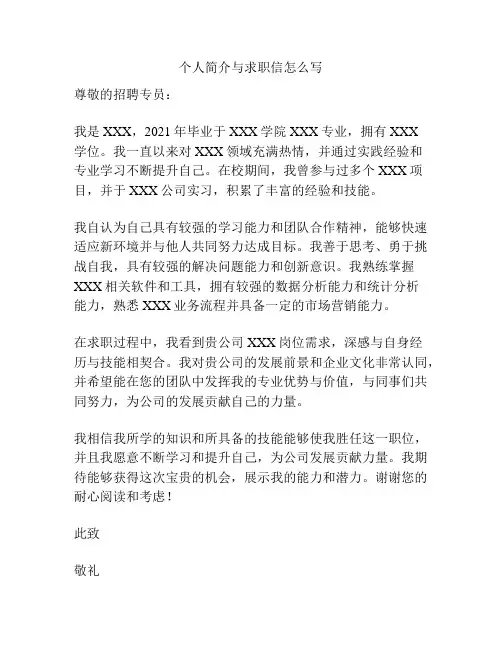 个人简介与求职信怎么写

尊敬的招聘专员：

我是 XXX，2021 年毕业于 XXX 学院 XXX 专业，拥有 XXX 学位。我一直以来对 XXX 领域充满热情，并通过实践经验和专业学习不断提升自己。在校期间，我曾参与过多个 XXX 项目，并于 XXX 公司实习，积累了丰富的经验和技能。

我自认为自己具有较强的学习能力和团队合作精神，能够快速适应新环境并与他人共同努力达成目标。我善于思考、勇于挑战自我，具有较强的解决问题能力和创新意识。我熟练掌握 XXX 相关软件和工具，拥有较强的数据分析能力和统计分析能力，熟悉 XXX 业务流程并具备一定的市场营销能力。

在求职过程中，我看到贵公司 XXX 岗位需求，深感与自身经历与技能相契合。我对贵公司的发展前景和企业文化非常认同，并希望能在您的团队中发挥我的专业优势与价值，与同事们共同努力，为公司的发展贡献自己的力量。

我相信我所学的知识和所具备的技能能够使我胜任这一职位，并且我愿意不断学习和提升自己，为公司发展贡献力量。我期待能够获得这次宝贵的机会，展示我的能力和潜力。谢谢您的耐心阅读和考虑！

此致

敬礼